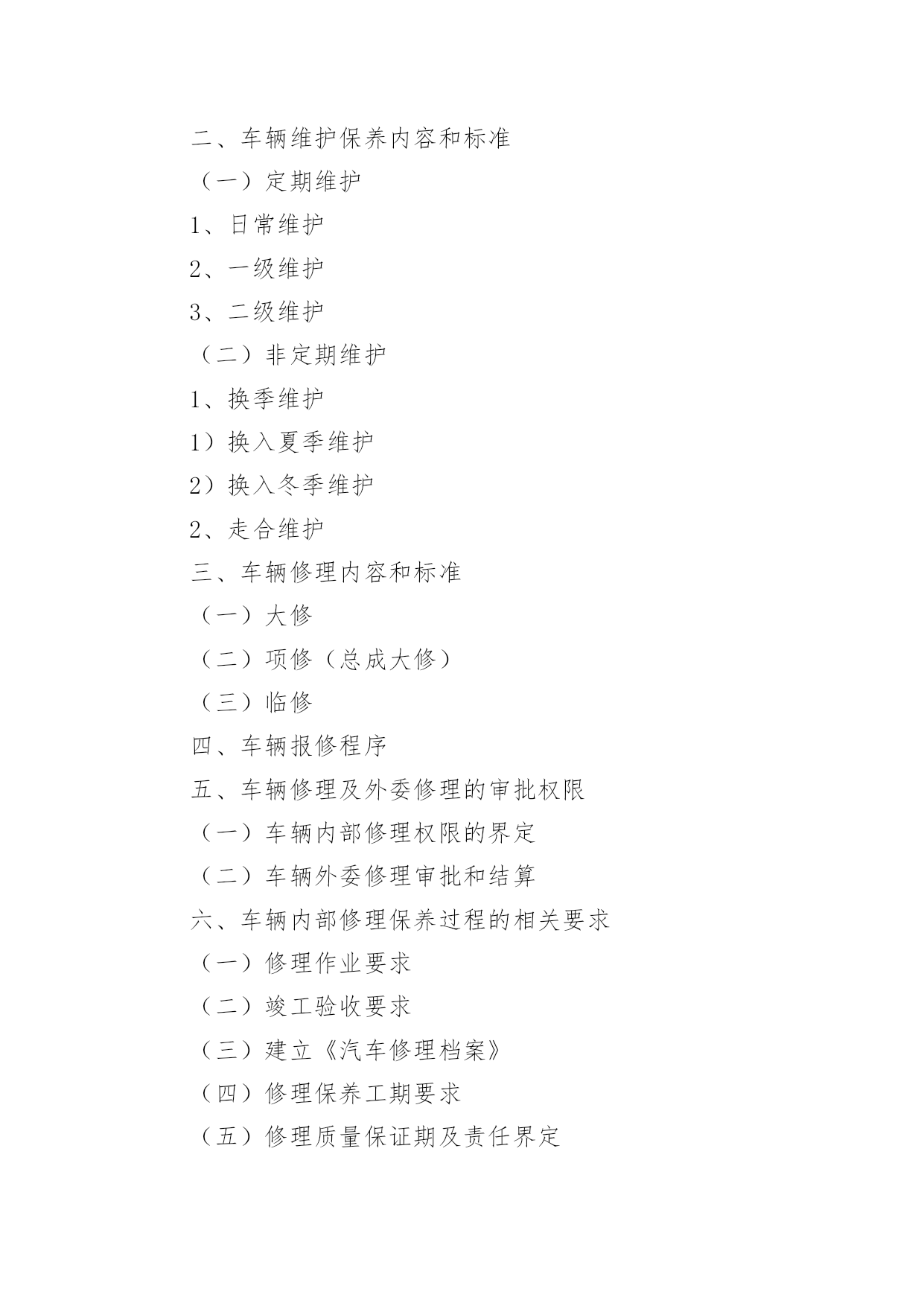 二、车辆维护保养内容和标准

（一）定期维护

1、日常维护

2、一级维护

3、二级维护

（二）非定期维护

1、换季维护

1）换入夏季维护

2）换入冬季维护

2、走合维护

三、车辆修理内容和标准

（一）大修

（二）项修（总成大修）

（三）临修

四、车辆报修程序

五、车辆修理及外委修理的审批权限

（一）车辆内部修理权限的界定

（二）车辆外委修理审批和结算

六、车辆内部修理保养过程的相关要求

（一）修理作业要求

（二）竣工验收要求

（三）建立《汽车修理档案》

（四）修理保养工期要求

（五）修理质量保证期及责任界定